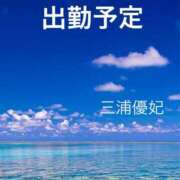 出勤予定

三浦優妃